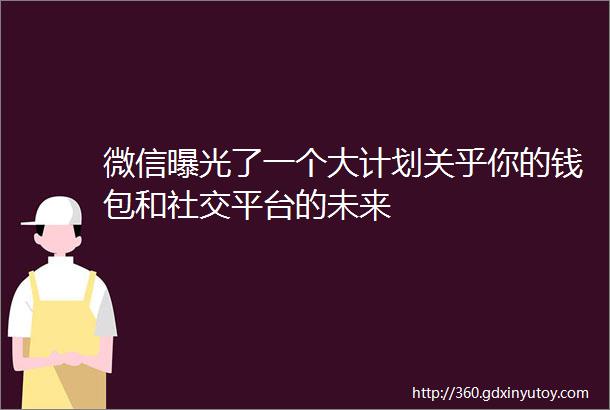 微信曝光了一个大计划关乎你的钱包和社交平台的未来

http://360.gdxinyutoy.com